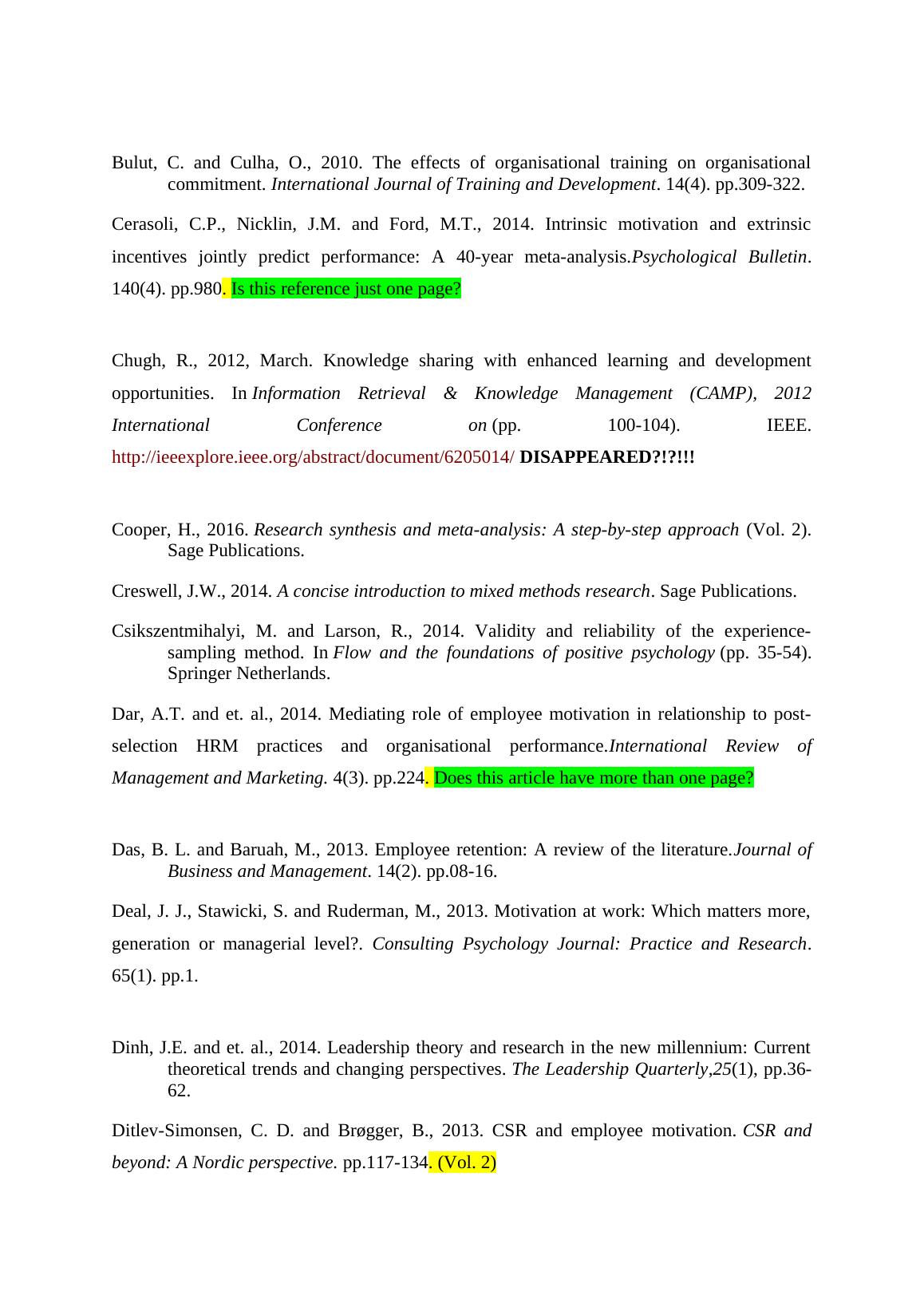 Bulut, C. and Culha, O., 2010. The effects of organisational training on organisational commitment. International Journal of Training and Development. 14(4). pp.309-322.

Cerasoli, C.P., Nicklin, J.M. and Ford, M.T., 2014. Intrinsic motivation and extrinsic incentives jointly predict performance: A 40-year meta-analysis.Psychological Bulletin. 140(4). pp.980. Is this reference just one page?

Chugh, R., 2012, March. Knowledge sharing with enhanced learning and development opportunities. In Information Retrieval & Knowledge Management (CAMP), 2012 International Conference on (pp. 100-104). IEEE. http://ieeexplore.ieee.org/abstract/document/6205014/ DISAPPEARED?!?!!!

Cooper, H., 2016. Research synthesis and meta-analysis: A step-by-step approach (Vol. 2). Sage Publications.

Creswell, J.W., 2014. A concise introduction to mixed methods research. Sage Publications.

Csikszentmihalyi, M. and Larson, R., 2014. Validity and reliability of the experience-sampling method. In Flow and the foundations of positive psychology (pp. 35-54). Springer Netherlands.

Dar, A.T. and et. al., 2014. Mediating role of employee motivation in relationship to post-selection HRM practices and organisational performance.International Review of Management and Marketing. 4(3). pp.224. Does this article have more than one page?

Das, B. L. and Baruah, M., 2013. Employee retention: A review of the literature.Journal of Business and Management. 14(2). pp.08-16.

Deal, J. J., Stawicki, S. and Ruderman, M., 2013. Motivation at work: Which matters more, generation or managerial level?. Consulting Psychology Journal: Practice and Research. 65(1). pp.1.

Dinh, J.E. and et. al., 2014. Leadership theory and research in the new millennium: Current theoretical trends and changing perspectives. The Leadership Quarterly,25(1), pp.36-62.

Ditlev-Simonsen, C. D. and Brøgger, B., 2013. CSR and employee motivation. CSR and beyond: A Nordic perspective. pp.117-134. (Vol. 2)